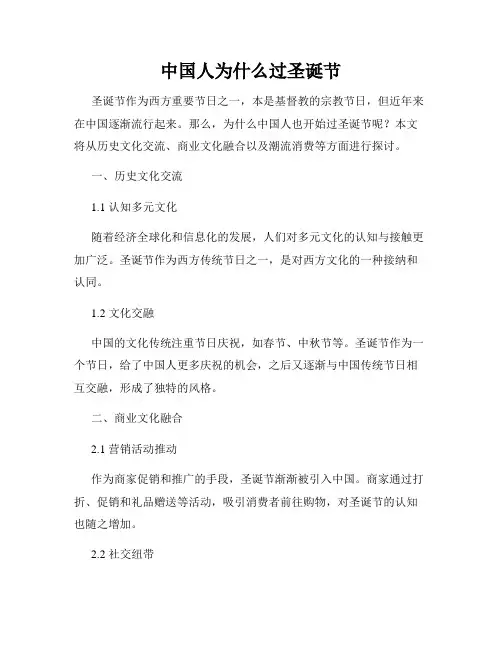 中国人为什么过圣诞节

圣诞节作为西方重要节日之一，本是基督教的宗教节日，但近年来在中国逐渐流行起来。那么，为什么中国人也开始过圣诞节呢？本文将从历史文化交流、商业文化融合以及潮流消费等方面进行探讨。

一、历史文化交流

1.1 认知多元文化

随着经济全球化和信息化的发展，人们对多元文化的认知与接触更加广泛。圣诞节作为西方传统节日之一，是对西方文化的一种接纳和认同。

1.2 文化交融

中国的文化传统注重节日庆祝，如春节、中秋节等。圣诞节作为一个节日，给了中国人更多庆祝的机会，之后又逐渐与中国传统节日相互交融，形成了独特的风格。

二、商业文化融合

2.1 营销活动推动

作为商家促销和推广的手段，圣诞节渐渐被引入中国。商家通过打折、促销和礼品赠送等活动，吸引消费者前往购物，对圣诞节的认知也随之增加。

2.2 社交纽带